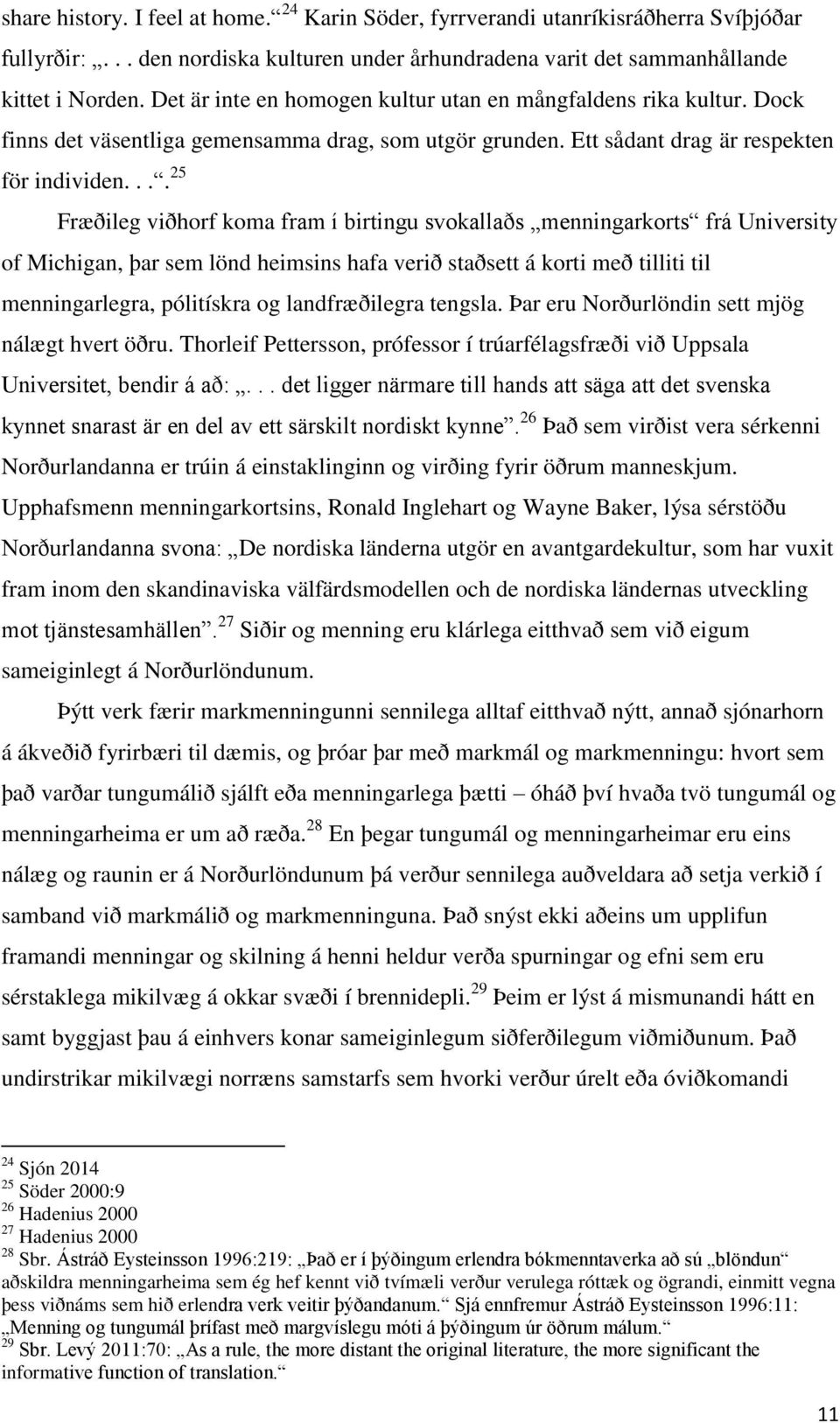 share history. I feel at home.“ $^{24}$ Karin Söder, fyrrverandi utanríkisráðherra Svíþjóðar fullyrðir: „. . . den nordiska kulturen under århundradena varit det sammanhållande kittet i Norden. Det är inte en homogen kultur utan en mångfaldens rika kultur. Dock finns det väsentliga gemensamma drag, som utgör grunden. Ett sådant drag är respekten för individen. . .“. $^{25}$

Fræðileg viðhorf koma fram í birtingu svokallaðs „menningarkorts“ frá University of Michigan, þar sem lönd heimsins hafa verið staðsett á korti með tilliti til menningarlegra, pólitískra og landfræðilegra tengsla. Þar eru Norðurlöndin sett mjög nálægt hvert öðru. Thorleif Pettersson, prófessor í trúarfélagsfræði við Uppsala Universitet, bendir á að: „. . . det ligger närmare till hands att säga att det svenska kynnet snarast är en del av ett särskilt nordiskt kynne“. $^{26}$ Það sem virðist vera sérkenni Norðurlandanna er trúin á einstaklinginn og virðing fyrir öðrum manneskjum. Upphafsmenn menningarkortsins, Ronald Inglehart og Wayne Baker, lýsa sérstöðu Norðurlandanna svona: „De nordiska länderna utgör en avantgardekultur, som har vuxit fram inom den skandinaviska välfärdsmodellen och de nordiska ländernas utveckling mot tjänstesamhällen“. $^{27}$ Siðir og menning eru klárlega eitthvað sem við eigum sameiginlegt á Norðurlöndunum.

Þýtt verk færir markmenningunni sennilega alltaf eitthvað nýtt, annað sjónarhorn á ákveðið fyrirbæri til dæmis, og þróar þar með markmál og markmenningu: hvort sem það varðar tungumálið sjálft eða menningarlega þætti – óháð því hvaða tvö tungumál og menningarheima er um að ræða. $^{28}$ En þegar tungumál og menningarheimar eru eins nálæg og raunin er á Norðurlöndunum þá verður sennilega auðveldara að setja verkið í samband við markmálið og markmenninguna. Það snýst ekki aðeins um upplifun framandi menningar og skilning á henni heldur verða spurningar og efni sem eru sérstaklega mikilvæg á okkar svæði í brennidepli. $^{29}$ Þeim er lýst á mismunandi hátt en samt byggjast þau á einhvers konar sameiginlegum siðferðilegum viðmiðunum. Það undirstrikar mikilvægi norræns samstarfs sem hvorki verður úrelt eða óviðkomandi

$^{24}$ Sjón 2014
$^{25}$ Söder 2000:9
$^{26}$ Hadenius 2000
$^{27}$ Hadenius 2000
$^{28}$ Sbr. Ástráð Eysteinsson 1996:219: „Það er í þýðingum erlendra bókmenntaverka að sú „blöndun“ aðskildra menningarheima sem ég hef kennt við tvímæli verður verulega róttæk og ögrandi, einmitt vegna þess viðnáms sem hið erlenda verk veitir þýðandanum.“ Sjá ennfremur Ástráð Eysteinsson 1996:11: „Menning og tungumál þrífast með margvíslegu móti á þýðingum úr öðrum málum.“
$^{29}$ Sbr. Levý 2011:70: „As a rule, the more distant the original literature, the more significant the informative function of translation.“

11